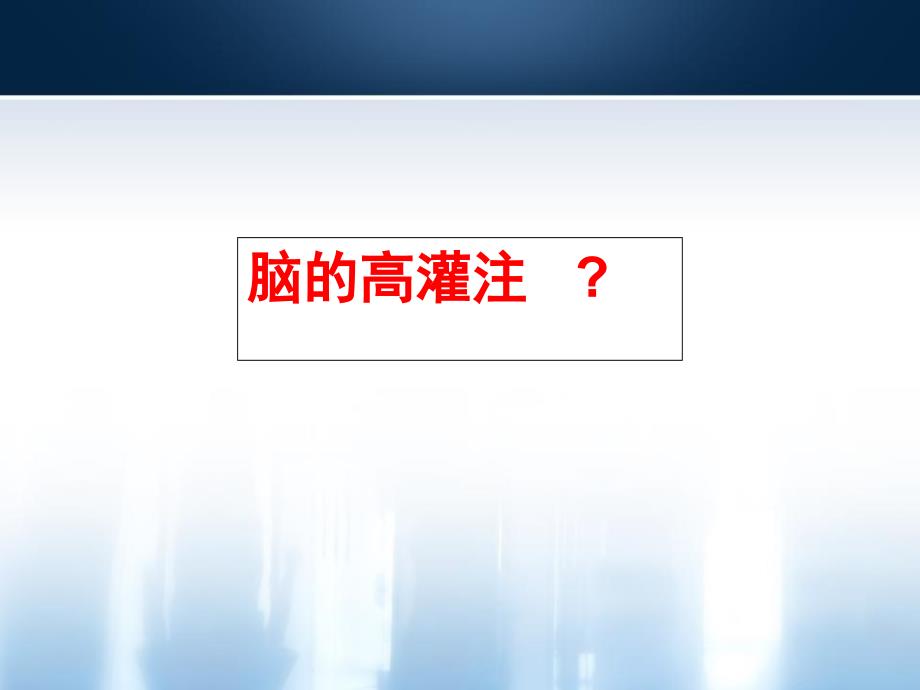 脑的高灌注 ？